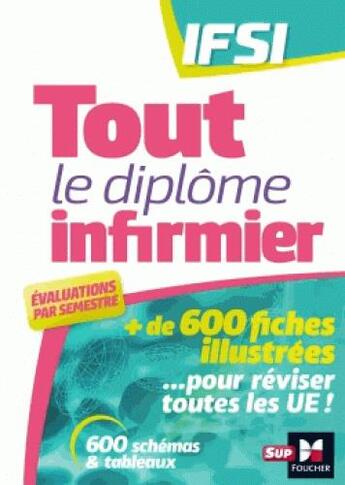 IFSI

Tout le diplôme infirmier

ÉVALUATIONS PAR SEMESTRE

+ de 600 fiches illustrées
...pour réviser toutes les UE !

600 schémas & tableaux

SUP
FOUCHER